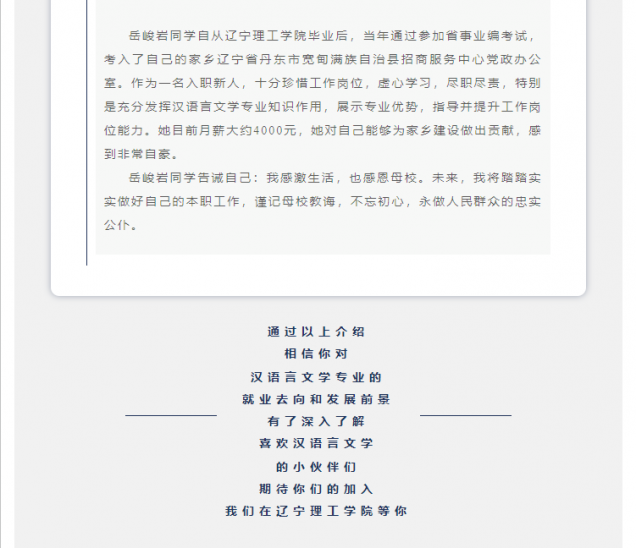 岳峻岩同学自从辽宁理工学院毕业后，当年通过参加省事业编考试，考入了自己的家乡辽宁省丹东市宽甸满族自治县招商服务中心党政办公室。作为一名入职新人，十分珍惜工作岗位，虚心学习，尽职尽责，特别是充分发挥汉语言文学专业知识作用，展示专业优势，指导并提升工作岗位能力。她目前月薪大约4000元，她对自己能够为家乡建设做出贡献，感到非常自豪。

岳峻岩同学告诫自己：我感激生活，也感恩母校。未来，我将踏踏实实做好自己的本职工作，谨记母校教诲，不忘初心，永做人民群众的忠实公仆。

通过以上介绍
相信你对
汉语言文学专业的
就业去向和发展前景
有了深入了解
喜欢汉语言文学
的小伙伴们
期待你们的加入
我们在辽宁理工学院等你